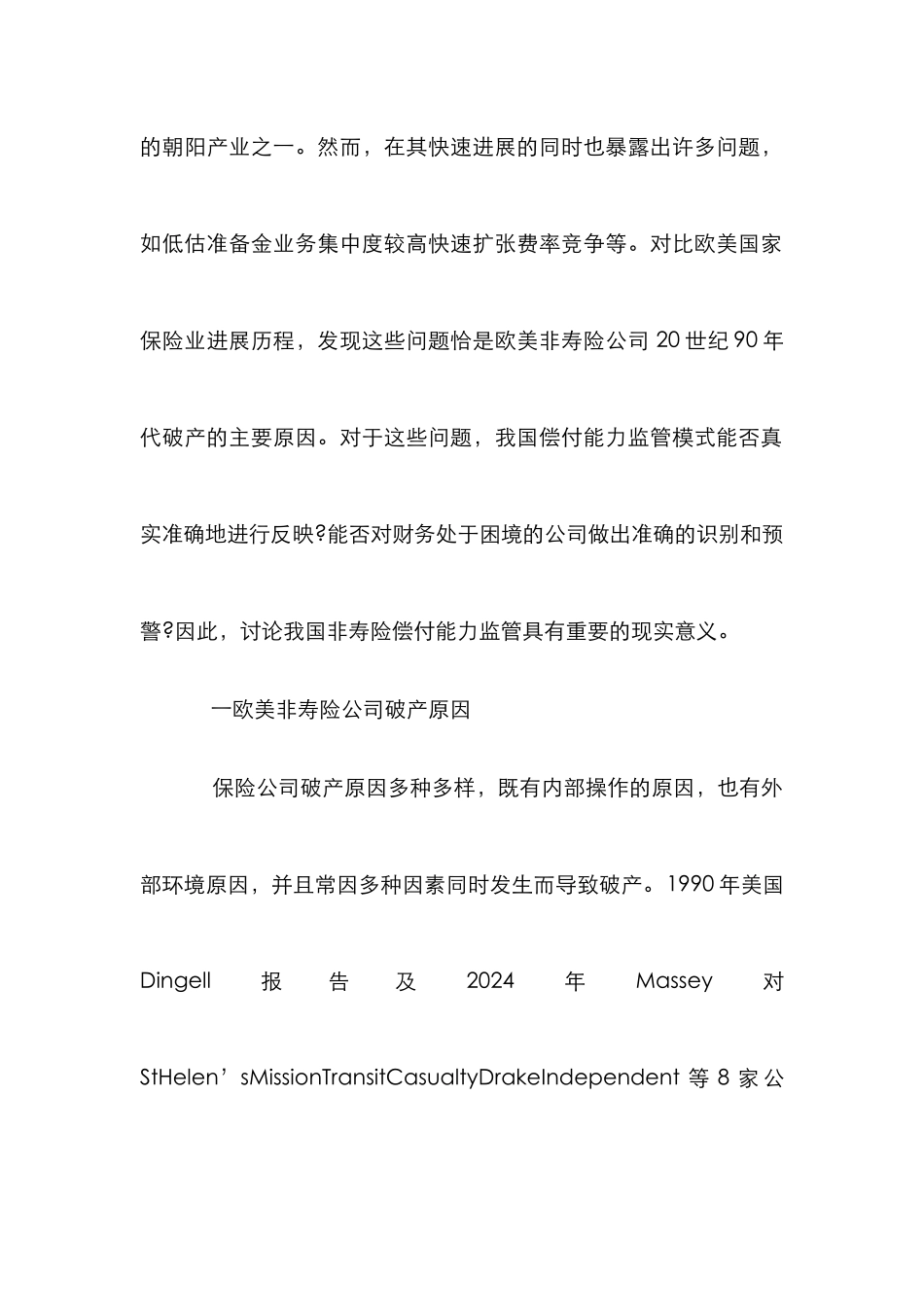 的朝阳产业之一。然而，在其快速进展的同时也暴露出许多问题，如低估准备金业务集中度较高快速扩张费率竞争等。对比欧美国家保险业进展历程，发现这些问题恰是欧美非寿险公司 20 世纪 90 年代破产的主要原因。对于这些问题，我国偿付能力监管模式能否真实准确地进行反映?能否对财务处于困境的公司做出准确的识别和预警?因此，讨论我国非寿险偿付能力监管具有重要的现实意义。

一欧美非寿险公司破产原因

保险公司破产原因多种多样，既有内部操作的原因，也有外部环境原因，并且常因多种因素同时发生而导致破产。1990 年美国 Dingell 报告及 2024 年 Massey 对 StHelen’sMissionTransitCasualtyDrakeIndependent 等 8 家公